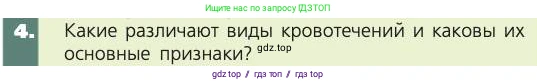 Ищите нас по запросу ГДЗТОП

4. Какие различают виды кровотечений и каковы их основные признаки? gdz.top

gdz top / гдз топ / гдз top